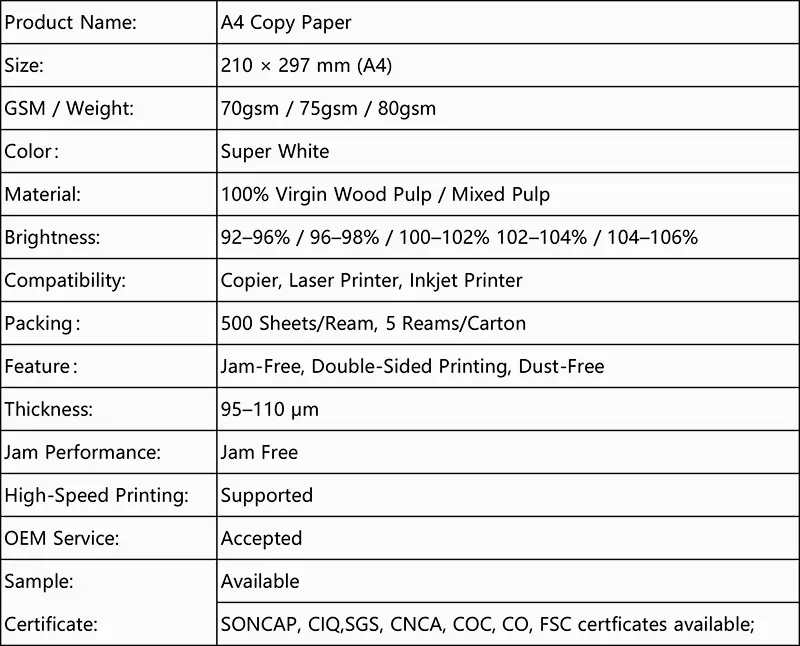 | Product Name: | A4 Copy Paper |
|---|---|
| Size: | 210 × 297 mm (A4) |
| GSM / Weight: | 70gsm / 75gsm / 80gsm |
| Color： | Super White |
| Material: | 100% Virgin Wood Pulp / Mixed Pulp |
| Brightness: | 92–96% / 96–98% / 100–102% 102–104% / 104–106% |
| Compatibility: | Copier, Laser Printer, Inkjet Printer |
| Packing： | 500 Sheets/Ream, 5 Reams/Carton |
| Feature： | Jam-Free, Double-Sided Printing, Dust-Free |
| Thickness: | 95–110 μm |
| Jam Performance: | Jam Free |
| High-Speed Printing: | Supported |
| OEM Service: | Accepted |
| Sample: | Available |
| Certificate: | SONCAP, CIQ,SGS, CNCA, COC, CO, FSC certficates available; |